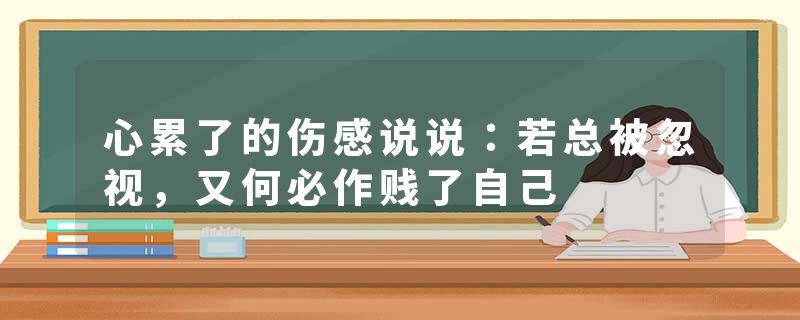 心累了的伤感说说：若总被忽视，又何必作贱了自己